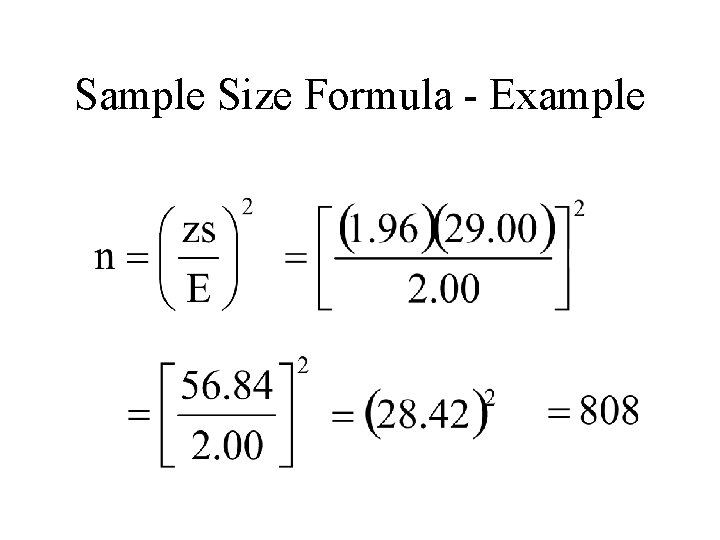 Sample Size Formula - Example

$n = \left(\frac{zs}{E}\right)^2 = \left[\frac{(1.96)(29.00)}{2.00}\right]^2$

$= \left[\frac{56.84}{2.00}\right]^2 = (28.42)^2 = 808$